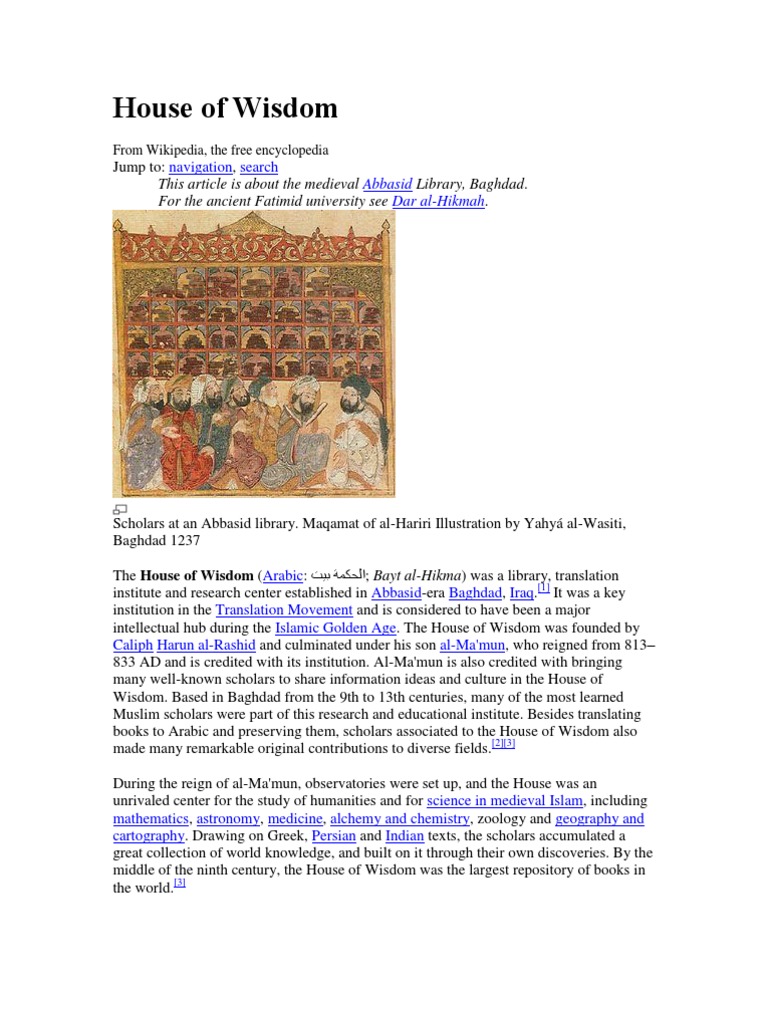 House of Wisdom

From Wikipedia, the free encyclopedia
Jump to: navigation, search

This article is about the medieval Abbasid Library, Baghdad.
For the ancient Fatimid university see Dar al-Hikmah.

Scholars at an Abbasid library. Maqamat of al-Hariri Illustration by Yahyá al-Wasiti, Baghdad 1237

The House of Wisdom (Arabic: الحكمة بيت; Bayt al-Hikma) was a library, translation institute and research center established in Abbasid-era Baghdad, Iraq.[1] It was a key institution in the Translation Movement and is considered to have been a major intellectual hub during the Islamic Golden Age. The House of Wisdom was founded by Caliph Harun al-Rashid and culminated under his son al-Ma'mun, who reigned from 813–833 AD and is credited with its institution. Al-Ma'mun is also credited with bringing many well-known scholars to share information ideas and culture in the House of Wisdom. Based in Baghdad from the 9th to 13th centuries, many of the most learned Muslim scholars were part of this research and educational institute. Besides translating books to Arabic and preserving them, scholars associated to the House of Wisdom also made many remarkable original contributions to diverse fields.[2][3]

During the reign of al-Ma'mun, observatories were set up, and the House was an unrivaled center for the study of humanities and for science in medieval Islam, including mathematics, astronomy, medicine, alchemy and chemistry, zoology and geography and cartography. Drawing on Greek, Persian and Indian texts, the scholars accumulated a great collection of world knowledge, and built on it through their own discoveries. By the middle of the ninth century, the House of Wisdom was the largest repository of books in the world.[3]